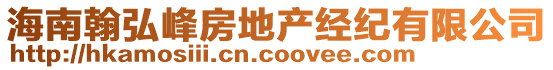 海南翰弘峰房地产经纪有限公司
http://hkamosiii.cn.coovee.com